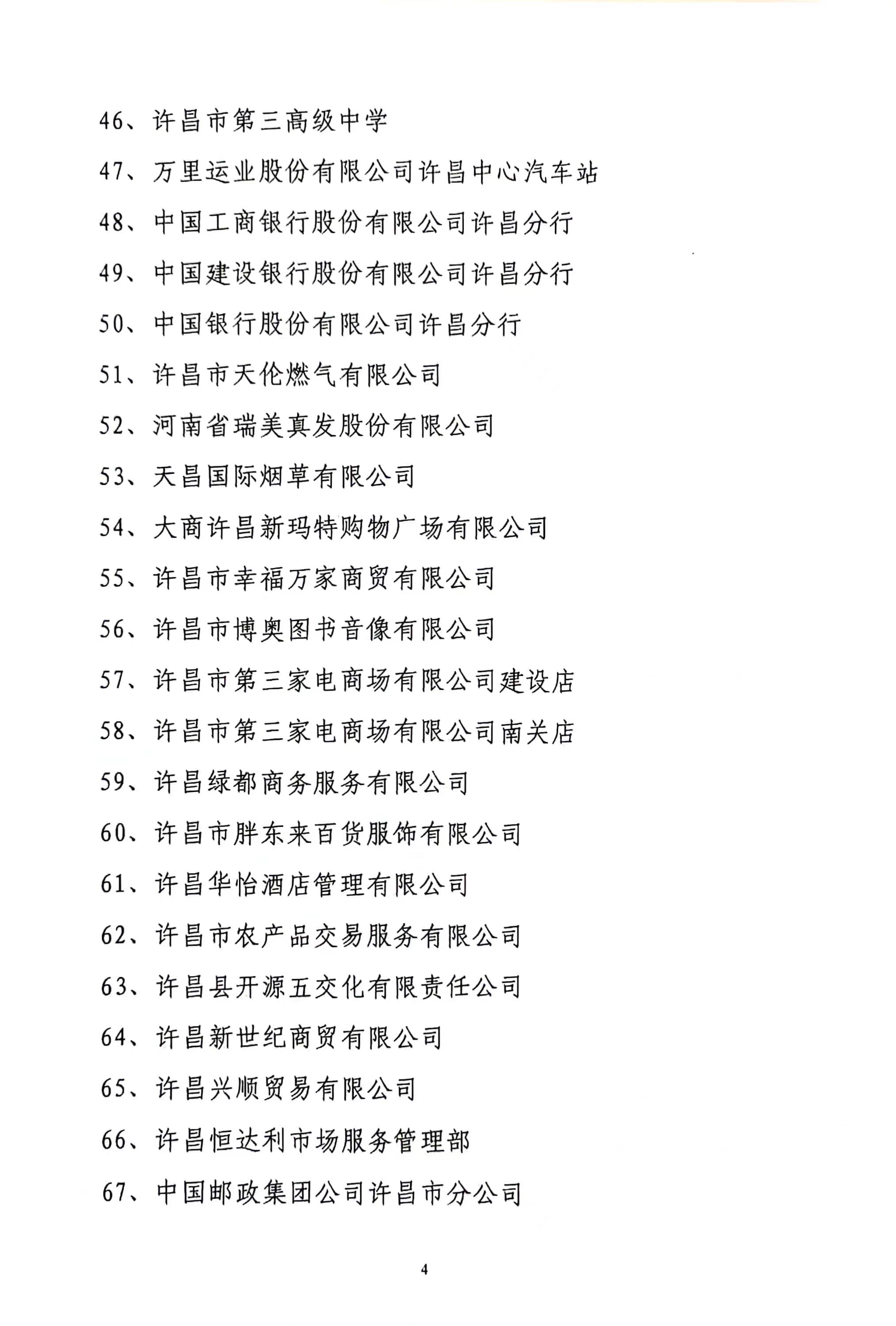 46、许昌市第三高级中学

47、万里运业股份有限公司许昌中心汽车站

48、中国工商银行股份有限公司许昌分行

49、中国建设银行股份有限公司许昌分行

50、中国银行股份有限公司许昌分行

51、许昌市天伦燃气有限公司

52、河南省瑞美真发股份有限公司

53、天昌国际烟草有限公司

54、大商许昌新玛特购物广场有限公司

55、许昌市幸福万家商贸有限公司

56、许昌市博奥图书音像有限公司

57、许昌市第三家电商场有限公司建设店

58、许昌市第三家电商场有限公司南关店

59、许昌绿都商务服务有限公司

60、许昌市胖东来百货服饰有限公司

61、许昌华怡酒店管理有限公司

62、许昌市农产品交易服务有限公司

63、许昌县开源五交化有限责任公司

64、许昌新世纪商贸有限公司

65、许昌兴顺贸易有限公司

66、许昌恒达利市场服务管理部

67、中国邮政集团公司许昌市分公司

4